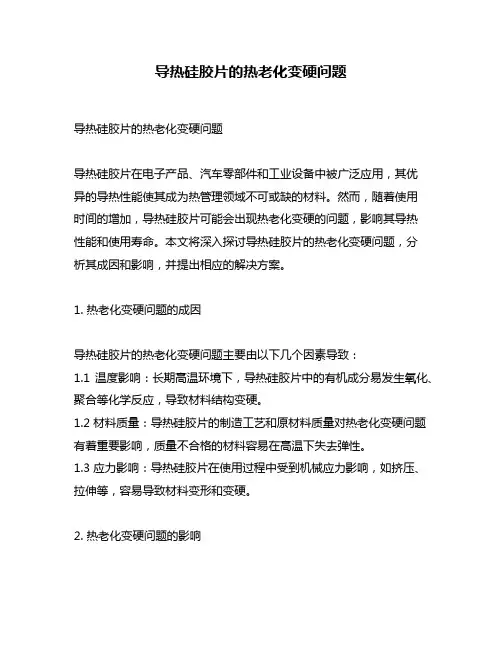 导热硅胶片的热老化变硬问题

导热硅胶片的热老化变硬问题

导热硅胶片在电子产品、汽车零部件和工业设备中被广泛应用，其优异的导热性能使其成为热管理领域不可或缺的材料。然而，随着使用时间的增加，导热硅胶片可能会出现热老化变硬的问题，影响其导热性能和使用寿命。本文将深入探讨导热硅胶片的热老化变硬问题，分析其成因和影响，并提出相应的解决方案。

1. 热老化变硬问题的成因

导热硅胶片的热老化变硬问题主要由以下几个因素导致：
1.1 温度影响：长期高温环境下，导热硅胶片中的有机成分易发生氧化、聚合等化学反应，导致材料结构变硬。
1.2 材料质量：导热硅胶片的制造工艺和原材料质量对热老化变硬问题有着重要影响，质量不合格的材料容易在高温下失去弹性。
1.3 应力影响：导热硅胶片在使用过程中受到机械应力影响，如挤压、拉伸等，容易导致材料变形和变硬。

2. 热老化变硬问题的影响